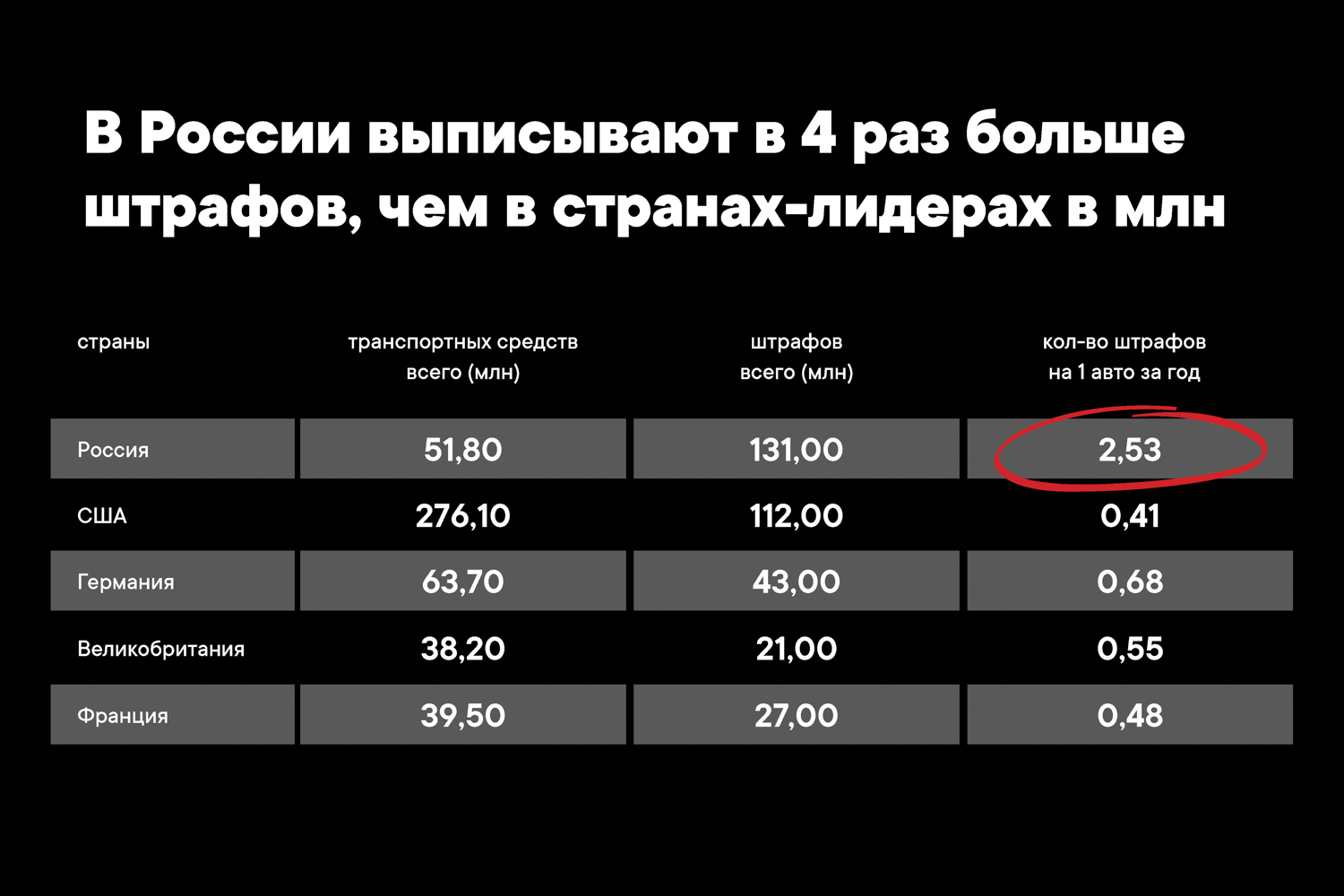 В России выписывают в 4 раз больше штрафов, чем в странах-лидерах в млн

| страны | транспортных средств всего (млн) | штрафов всего (млн) | кол-во штрафов на 1 авто за год |
|---|---|---|---|
| Россия | 51,80 | 131,00 | 2,53 |
| США | 276,10 | 112,00 | 0,41 |
| Германия | 63,70 | 43,00 | 0,68 |
| Великобритания | 38,20 | 21,00 | 0,55 |
| Франция | 39,50 | 27,00 | 0,48 |